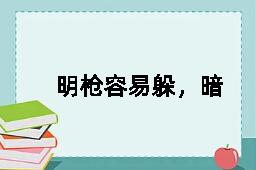 明枪容易躲，暗